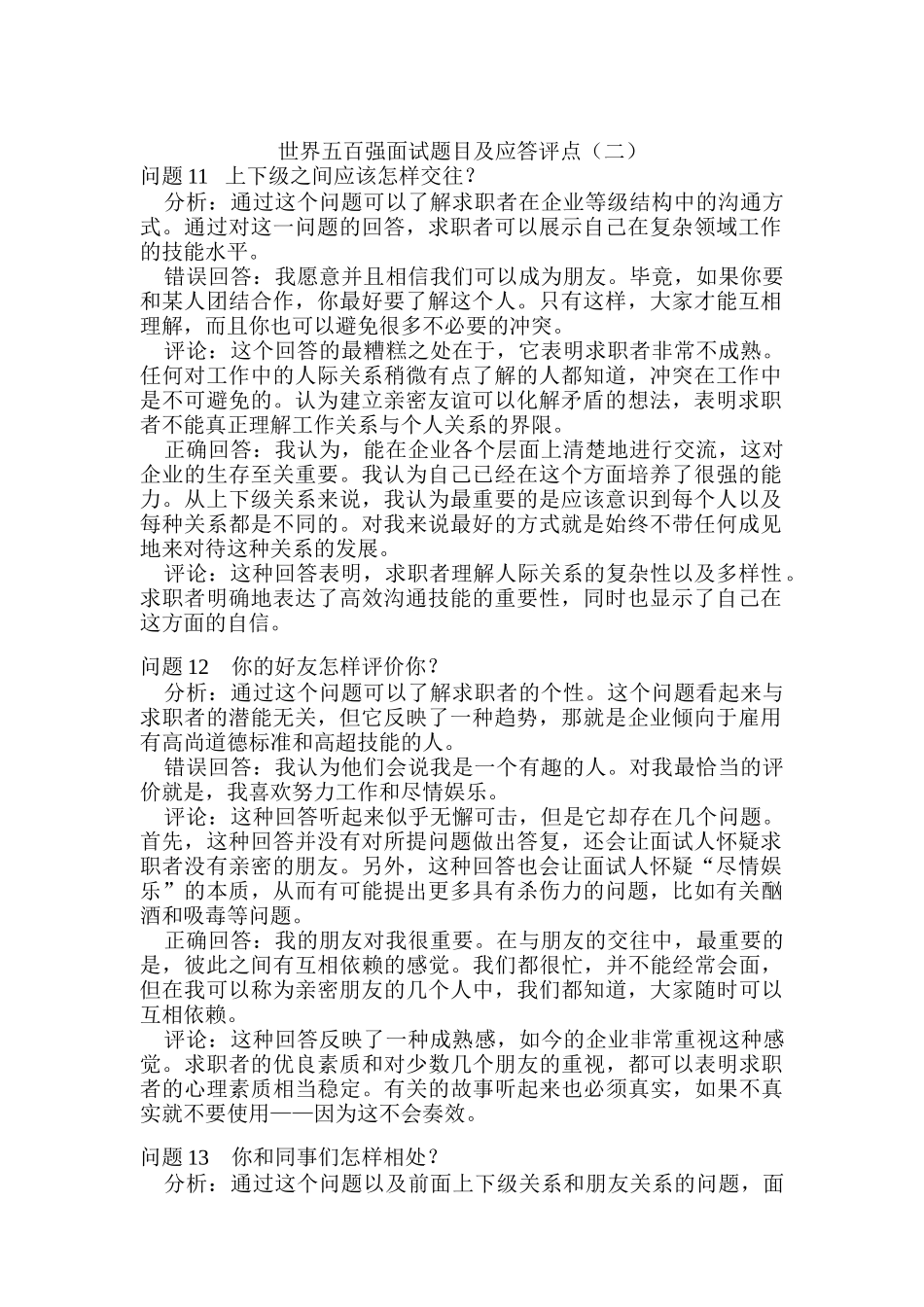 世界五百强面试题目及应答评点（二）

问题 11　上下级之间应该怎样交往？

分析：通过这个问题可以了解求职者在企业等级结构中的沟通方式。通过对这一问题的回答，求职者可以展示自己在复杂领域工作的技能水平。

错误回答：我愿意并且相信我们可以成为朋友。毕竟，如果你要和某人团结合作，你最好要了解这个人。只有这样，大家才能互相理解，而且你也可以避免很多不必要的冲突。

评论：这个回答的最糟糕之处在于，它表明求职者非常不成熟。任何对工作中的人际关系稍微有点了解的人都知道，冲突在工作中是不可避免的。认为建立亲密友谊可以化解矛盾的想法，表明求职者不能真正理解工作关系与个人关系的界限。

正确回答：我认为，能在企业各个层面上清楚地进行交流，这对企业的生存至关重要。我认为自己已经在这个方面培养了很强的能力。从上下级关系来说，我认为最重要的是应该意识到每个人以及每种关系都是不同的。对我来说最好的方式就是始终不带任何成见地来对待这种关系的发展。

评论：这种回答表明，求职者理解人际关系的复杂性以及多样性。求职者明确地表达了高效沟通技能的重要性，同时也显示了自己在这方面的自信。

问题 12　你的好友怎样评价你？

分析：通过这个问题可以了解求职者的个性。这个问题看起来与求职者的潜能无关，但它反映了一种趋势，那就是企业倾向于雇用有高尚道德标准和高超技能的人。

错误回答：我认为他们会说我是一个有趣的人。对我最恰当的评价就是，我喜欢努力工作和尽情娱乐。

评论：这种回答听起来似乎无懈可击，但是它却存在几个问题。首先，这种回答并没有对所提问题做出答复，还会让面试人怀疑求职者没有亲密的朋友。另外，这种回答也会让面试人怀疑“尽情娱乐”的本质，从而有可能提出更多具有杀伤力的问题，比如有关酗酒和吸毒等问题。

正确回答：我的朋友对我很重要。在与朋友的交往中，最重要的是，彼此之间有互相依赖的感觉。我们都很忙，并不能经常会面，但在我可以称为亲密朋友的几个人中，我们都知道，大家随时可以互相依赖。

评论：这种回答反映了一种成熟感，如今的企业非常重视这种感觉。求职者的优良素质和对少数几个朋友的重视，都可以表明求职者的心理素质相当稳定。有关的故事听起来也必须真实，如果不真实就不要使用——因为这不会奏效。

问题 13　你和同事们怎样相处？

分析：通过这个问题以及前面上下级关系和朋友关系的问题，面